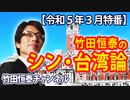 【令和５年３月特番】

竹田恒泰の
シン・台湾論

竹田恒泰チャンネル